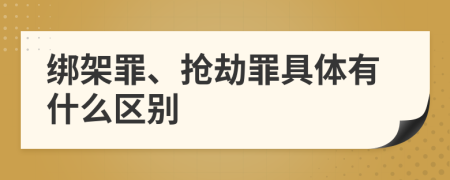 绑架罪、抢劫罪具体有什么区别